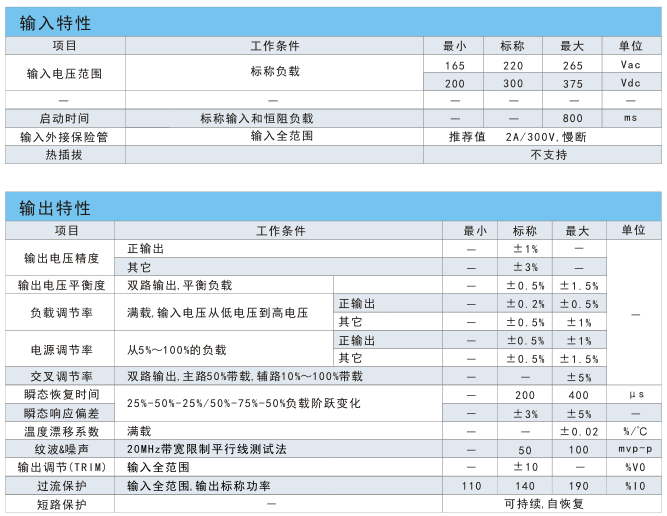 输入特性

| 项目 | 工作条件 | 最小 | 标称 | 最大 | 单位 |
|---|---|---|---|---|---|
| 输入电压范围 | 标称负载 | 165 | 220 | 265 | Vac |
| | | 200 | 300 | 375 | Vdc |
| — | — | — | — | — | — |
| 启动时间 | 标称输入和恒阻负载 | — | — | 800 | ms |
| 输入外接保险管 | 输入全范围 | 推荐值 2A/300V，慢断 | | | |
| 热插拔 | | 不支持 | | | |

输出特性

| 项目 | 工作条件 | | 最小 | 标称 | 最大 | 单位 |
|---|---|---|---|---|---|---|
| 输出电压精度 | 正输出 | | — | ±1% | — | — |
| | 其它 | | — | ±3% | — | |
| 输出电压平衡度 | 双路输出，平衡负载 | | — | ±0.5% | ±1.5% | |
| 负载调节率 | 满载，输入电压从低电压到高电压 | 正输出 | — | ±0.2% | ±0.5% | |
| | | 其它 | — | ±0.5% | ±1% | |
| 电源调节率 | 从5%～100%的负载 | 正输出 | — | ±0.5% | ±1% | |
| | | 其它 | — | ±0.5% | ±1.5% | |
| 交叉调节率 | 双路输出，主路50%带载，辅路10%～100%带载 | | — | — | ±5% | |
| 瞬态恢复时间 | 25%-50%-25%/50%-75%-50%负载阶跃变化 | | — | 200 | 400 | μs |
| 瞬态响应偏差 | | | — | ±3% | ±5% | — |
| 温度漂移系数 | 满载 | | — | — | ±0.02 | %/℃ |
| 纹波&噪声 | 20MHz带宽限制平行线测试法 | | — | 50 | 100 | mvp-p |
| 输出调节(TRIM) | 输入全范围 | | — | ±10 | — | %V0 |
| 过流保护 | 输入全范围，输出标称功率 | | 110 | 140 | 190 | %I0 |
| 短路保护 | — | | 可持续，自恢复 | | | |